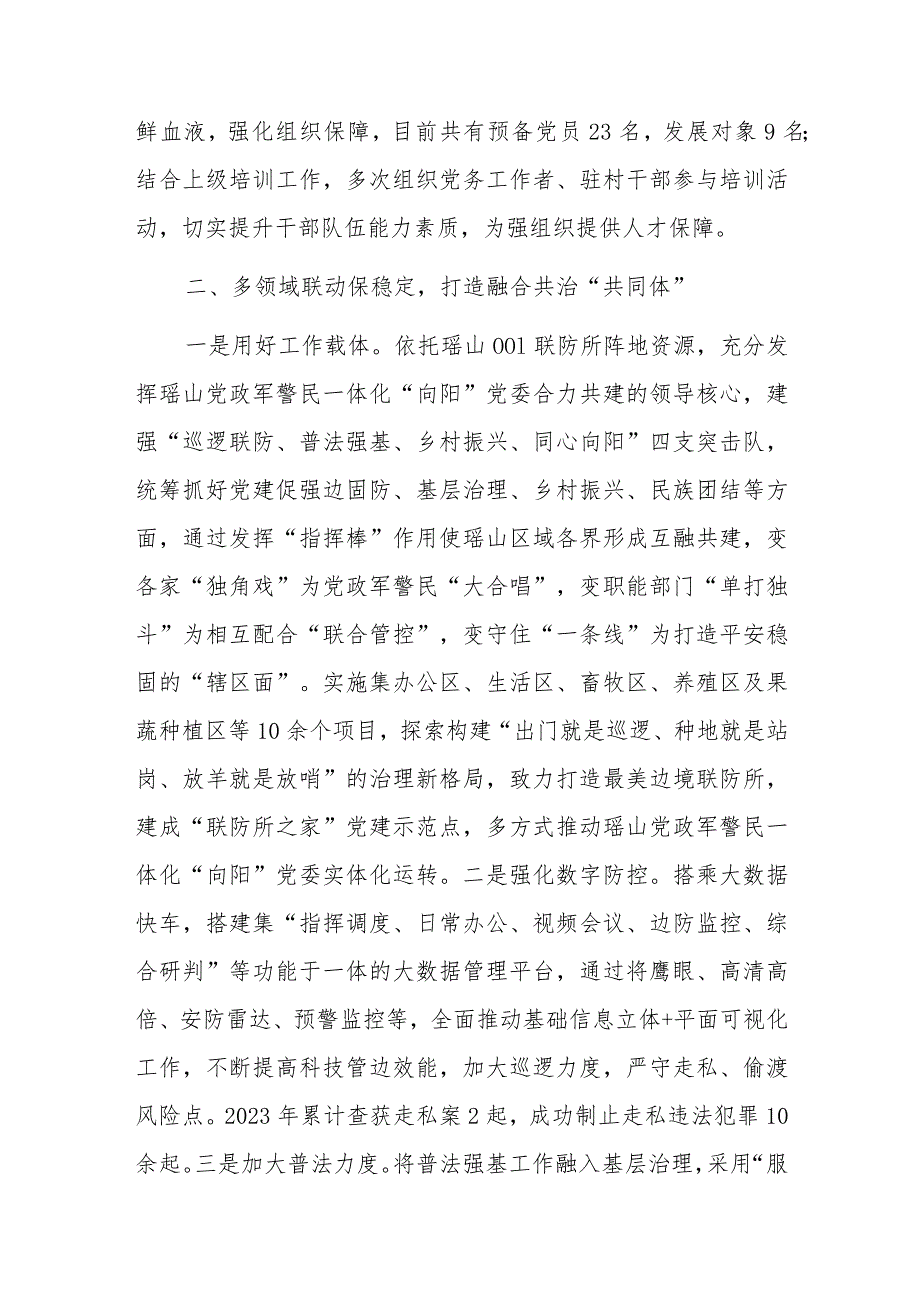 鲜血液，强化组织保障，目前共有预备党员23名，发展对象9名；结合上级培训工作，多次组织党务工作者、驻村干部参与培训活动，切实提升干部队伍能力素质，为强组织提供人才保障。

二、多领域联动保稳定，打造融合共治“共同体”

一是用好工作载体。依托瑶山001联防所阵地资源，充分发挥瑶山党政军警民一体化“向阳”党委合力共建的领导核心，建强“巡逻联防、普法强基、乡村振兴、同心向阳”四支突击队，统筹抓好党建促强边固防、基层治理、乡村振兴、民族团结等方面，通过发挥“指挥棒”作用使瑶山区域各界形成互融共建，变各家“独角戏”为党政军警民“大合唱”，变职能部门“单打独斗”为相互配合“联合管控”，变守住“一条线”为打造平安稳固的“辖区面”。实施集办公区、生活区、畜牧区、养殖区及果蔬种植区等10余个项目，探索构建“出门就是巡逻、种地就是站岗、放羊就是放哨”的治理新格局，致力打造最美边境联防所，建成“联防所之家”党建示范点，多方式推动瑶山党政军警民一体化“向阳”党委实体化运转。二是强化数字防控。搭乘大数据快车，搭建集“指挥调度、日常办公、视频会议、边防监控、综合研判”等功能于一体的大数据管理平台，通过将鹰眼、高清高倍、安防雷达、预警监控等，全面推动基础信息立体+平面可视化工作，不断提高科技管边效能，加大巡逻力度，严守走私、偷渡风险点。2023年累计查获走私案2起，成功制止走私违法犯罪10余起。三是加大普法力度。将普法强基工作融入基层治理，采用“服